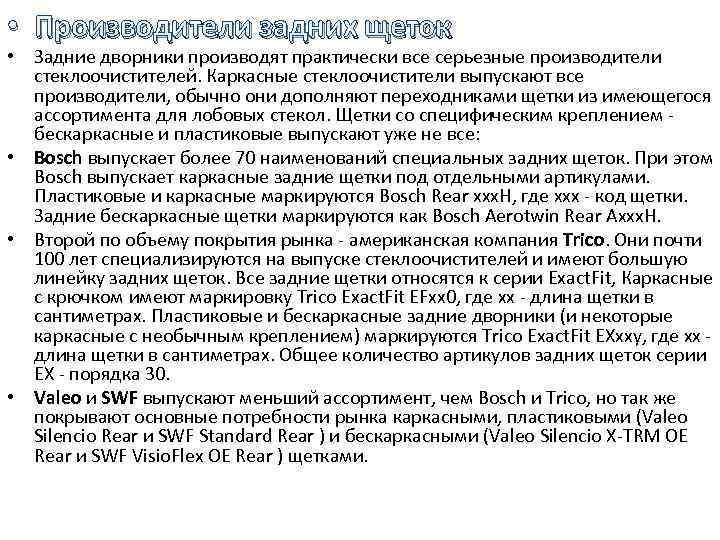 • Производители задних щеток

• Задние дворники производят практически все серьезные производители стеклоочистителей. Каркасные стеклоочистители выпускают все производители, обычно они дополняют переходниками щетки из имеющегося ассортимента для лобовых стекол. Щетки со специфическим креплением - бескаркасные и пластиковые выпускают уже не все:

• Bosch выпускает более 70 наименований специальных задних щеток. При этом Bosch выпускает каркасные задние щетки под отдельными артикулами. Пластиковые и каркасные маркируются Bosch Rear xxxH, где xxx - код щетки. Задние бескаркасные щетки маркируются как Bosch Aerotwin Rear AxxxH.

• Второй по объему покрытия рынка - американская компания Trico. Они почти 100 лет специализируются на выпуске стеклоочистителей и имеют большую линейку задних щеток. Все задние щетки относятся к серии ExactFit, Каркасные с крючком имеют маркировку Trico ExactFit EFxx0, где xx - длина щетки в сантиметрах. Пластиковые и бескаркасные задние дворники (и некоторые каркасные с необычным креплением) маркируются Trico ExactFit EXxxy, где xx - длина щетки в сантиметрах. Общее количество артикулов задних щеток серии EX - порядка 30.

• Valeo и SWF выпускают меньший ассортимент, чем Bosch и Trico, но так же покрывают основные потребности рынка каркасными, пластиковыми (Valeo Silencio Rear и SWF Standard Rear ) и бескаркасными (Valeo Silencio X-TRM OE Rear и SWF VisioFlex OE Rear ) щетками.